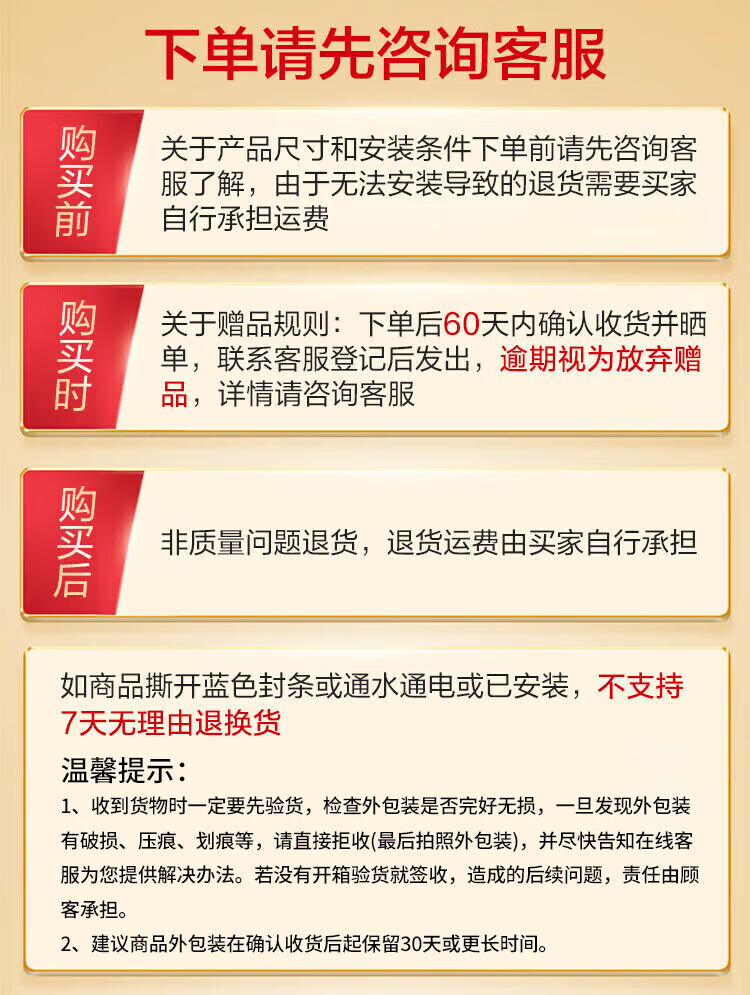 下单请先咨询客服

购买前

关于产品尺寸和安装条件下单前请先咨询客服了解，由于无法安装导致的退货需要买家自行承担运费

购买时

关于赠品规则：下单后60天内确认收货并晒单，联系客服登记后发出，逾期视为放弃赠品，详情请咨询客服

购买后

非质量问题退货，退货运费由买家自行承担

如商品撕开蓝色封条或通水通电或已安装，不支持7天无理由退换货

温馨提示：

1、收到货物时一定要先验货，检查外包装是否完好无损，一旦发现外包装有破损、压痕、划痕等，请直接拒收(最后拍照外包装)，并尽快告知在线客服为您提供解决办法。若没有开箱验货就签收，造成的后续问题，责任由顾客承担。

2、建议商品外包装在确认收货后起保留30天或更长时间。